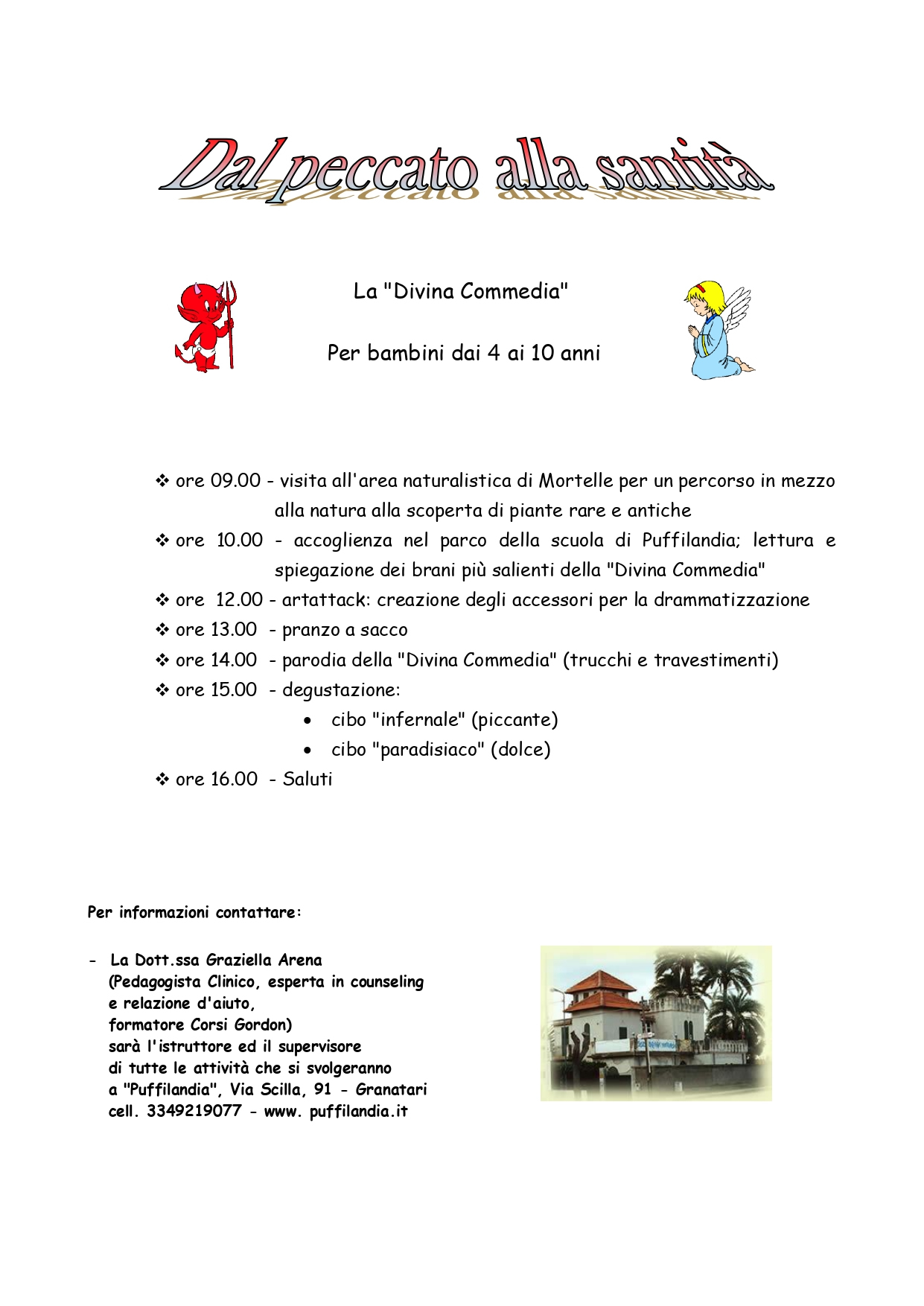 Dal peccato alla santità

La "Divina Commedia"

Per bambini dai 4 ai 10 anni

❖ ore 09.00 - visita all'area naturalistica di Mortelle per un percorso in mezzo alla natura alla scoperta di piante rare e antiche
❖ ore 10.00 - accoglienza nel parco della scuola di Puffilandia; lettura e spiegazione dei brani più salienti della "Divina Commedia"
❖ ore 12.00 - artattack: creazione degli accessori per la drammatizzazione
❖ ore 13.00 - pranzo a sacco
❖ ore 14.00 - parodia della "Divina Commedia" (trucchi e travestimenti)
❖ ore 15.00 - degustazione:
• cibo "infernale" (piccante)
• cibo "paradisiaco" (dolce)
❖ ore 16.00 - Saluti

Per informazioni contattare:

- La Dott.ssa Graziella Arena (Pedagogista Clinico, esperta in counseling e relazione d'aiuto, formatore Corsi Gordon) sarà l'istruttore ed il supervisore di tutte le attività che si svolgeranno a "Puffilandia", Via Scilla, 91 - Granatari cell. 3349219077 - www. puffilandia.it